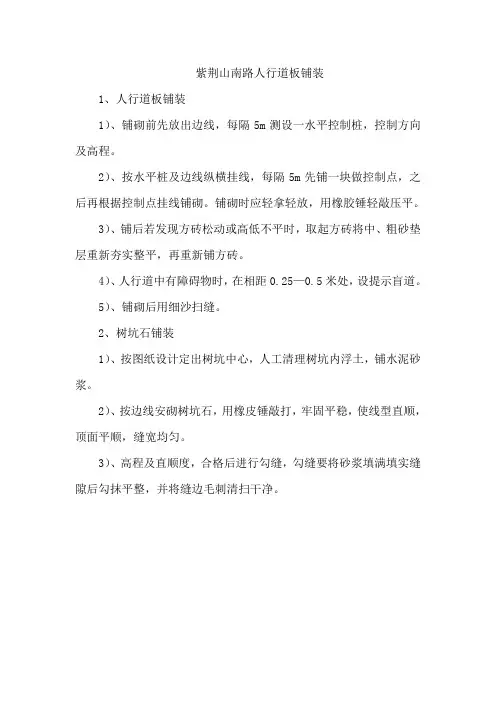 紫荆山南路人行道板铺装

1、人行道板铺装

1)、铺砌前先放出边线，每隔 5m 测设一水平控制桩，控制方向及高程。

2)、按水平桩及边线纵横挂线，每隔 5m 先铺一块做控制点，之后再根据控制点挂线铺砌。铺砌时应轻拿轻放，用橡胶锤轻敲压平。

3)、铺后若发现方砖松动或高低不平时，取起方砖将中、粗砂垫层重新夯实整平，再重新铺方砖。

4)、人行道中有障碍物时，在相距 0.25—0.5 米处，设提示盲道。

5)、铺砌后用细沙扫缝。

2、树坑石铺装

1)、按图纸设计定出树坑中心，人工清理树坑内浮土，铺水泥砂浆。

2)、按边线安砌树坑石，用橡皮锤敲打，牢固平稳，使线型直顺，顶面平顺，缝宽均匀。

3)、高程及直顺度，合格后进行勾缝，勾缝要将砂浆填满填实缝隙后勾抹平整，并将缝边毛刺清扫干净。